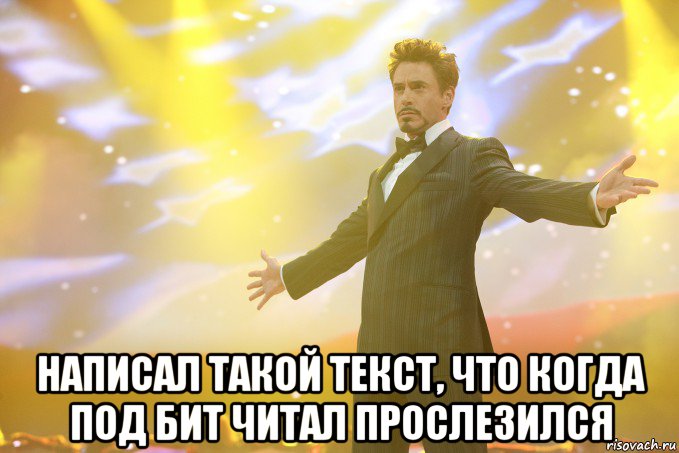 НАПИСАЛ ТАКОЙ ТЕКСТ, ЧТО КОГДА ПОД БИТ ЧИТАЛ ПРОСЛЕЗИЛСЯ

risovach.ru